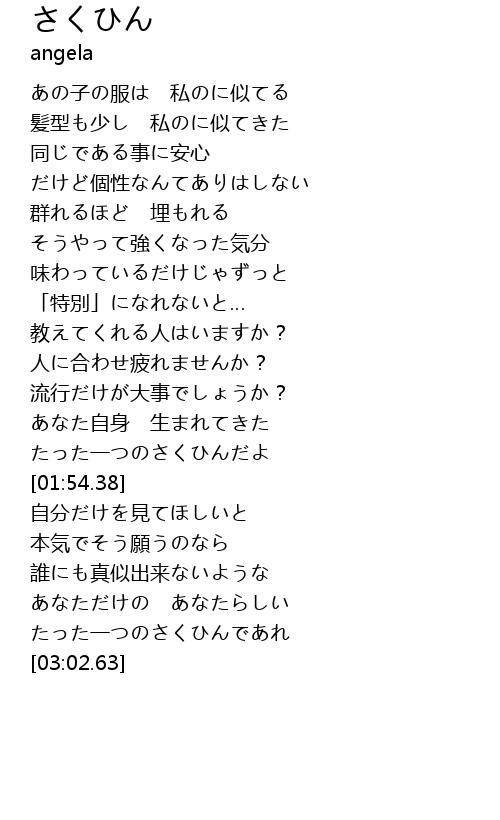 さくひん
angela

あの子の服は　私のに似てる
髪型も少し　私のに似てきた
同じである事に安心
だけど個性なんてありはしない
群れるほど　埋もれる
そうやって強くなった気分
味わっているだけじゃずっと
「特別」になれないと…
教えてくれる人はいますか？
人に合わせ疲れませんか？
流行だけが大事でしょうか？
あなた自身　生まれてきた
たった一つのさくひんだよ
[01:54.38]
自分だけを見てほしいと
本気でそう願うのなら
誰にも真似出来ないような
あなただけの　あなたらしい
たった一つのさくひんであれ
[03:02.63]